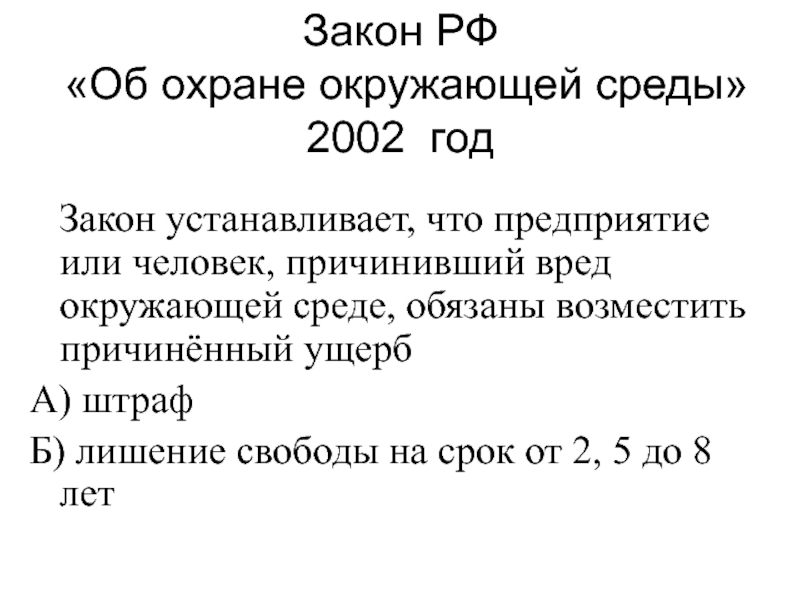 Закон РФ
«Об охране окружающей среды»
2002 год

Закон устанавливает, что предприятие или человек, причинивший вред окружающей среде, обязаны возместить причинённый ущерб

А) штраф

Б) лишение свободы на срок от 2, 5 до 8 лет